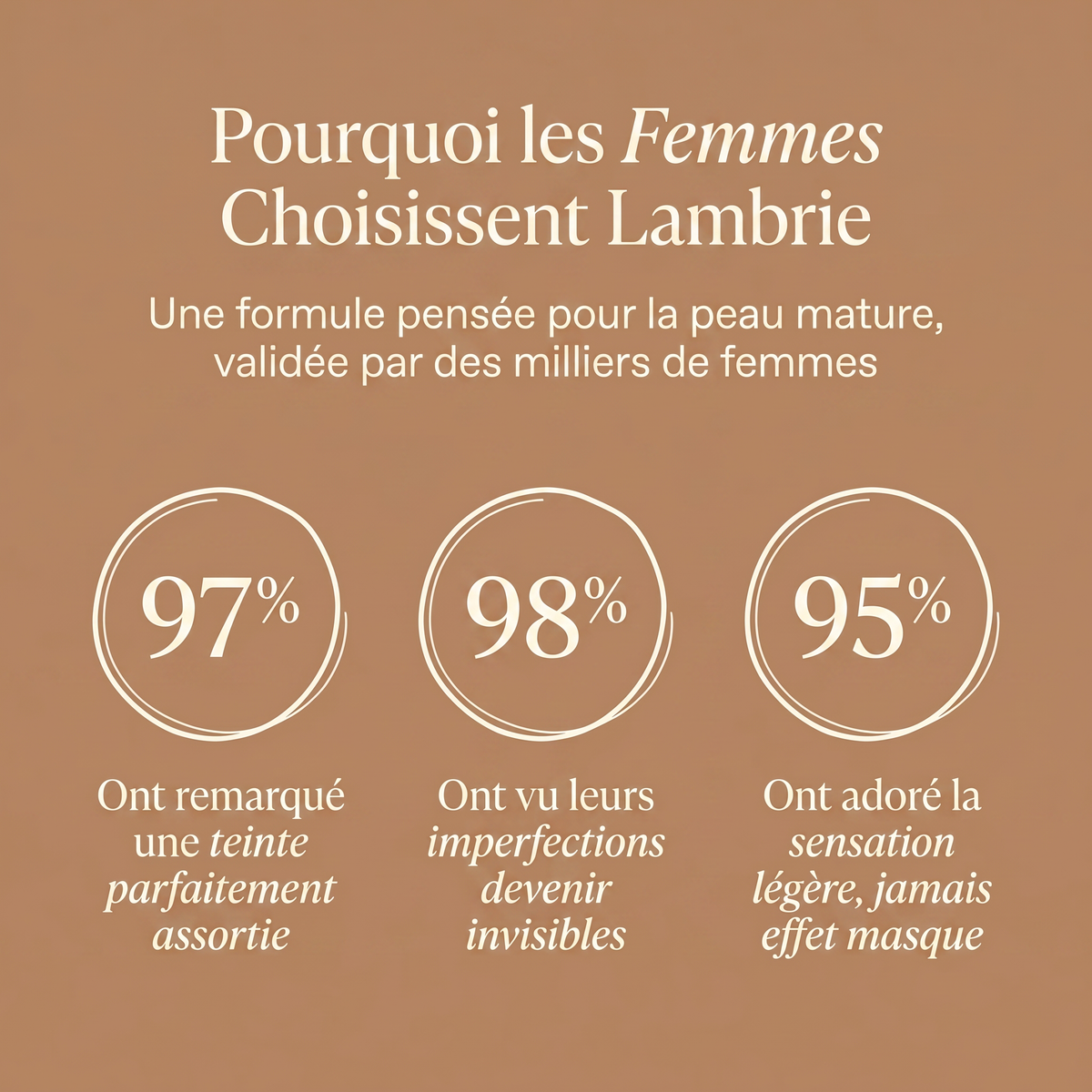 Pourquoi les Femmes Choisissent Lambrie

Une formule pensée pour la peau mature, validée par des milliers de femmes

97%

Ont remarqué une teinte parfaitement assortie

98%

Ont vu leurs imperfections devenir invisibles

95%

Ont adoré la sensation légère, jamais effet masque